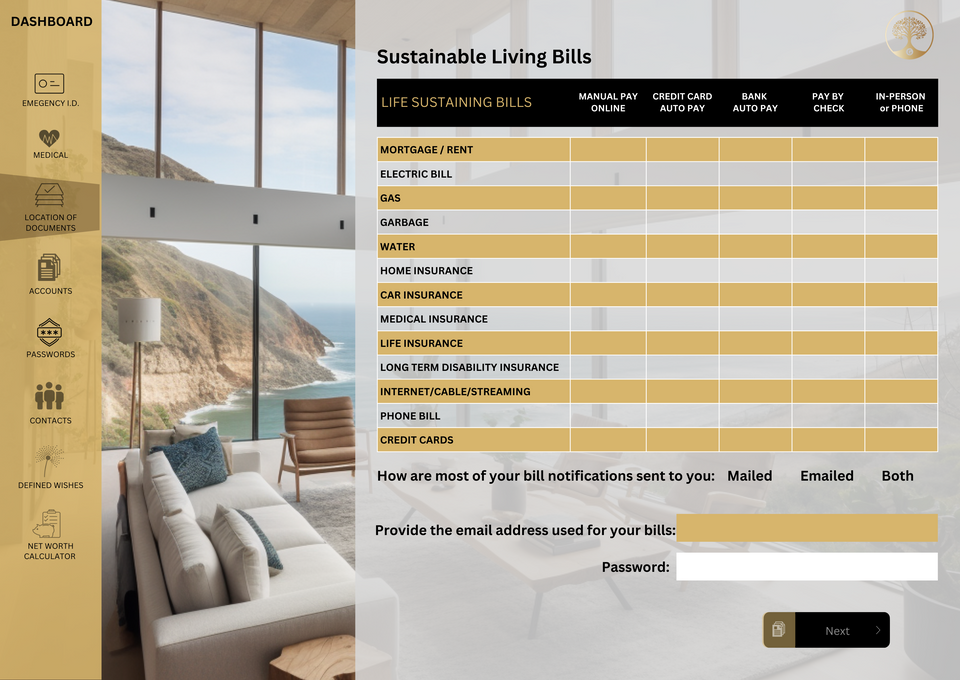 DASHBOARD

EMEGENCY I.D.

MEDICAL

LOCATION OF DOCUMENTS

ACCOUNTS

PASSWORDS

CONTACTS

DEFINED WISHES

NET WORTH CALCULATOR

Sustainable Living Bills

| LIFE SUSTAINING BILLS | MANUAL PAY ONLINE | CREDIT CARD AUTO PAY | BANK AUTO PAY | PAY BY CHECK | IN-PERSON or PHONE |
|---|---|---|---|---|---|
| MORTGAGE / RENT | | | | | |
| ELECTRIC BILL | | | | | |
| GAS | | | | | |
| GARBAGE | | | | | |
| WATER | | | | | |
| HOME INSURANCE | | | | | |
| CAR INSURANCE | | | | | |
| MEDICAL INSURANCE | | | | | |
| LIFE INSURANCE | | | | | |
| LONG TERM DISABILITY INSURANCE | | | | | |
| INTERNET/CABLE/STREAMING | | | | | |
| PHONE BILL | | | | | |
| CREDIT CARDS | | | | | |

How are most of your bill notifications sent to you: Mailed Emailed Both

Provide the email address used for your bills:

Password:

Next